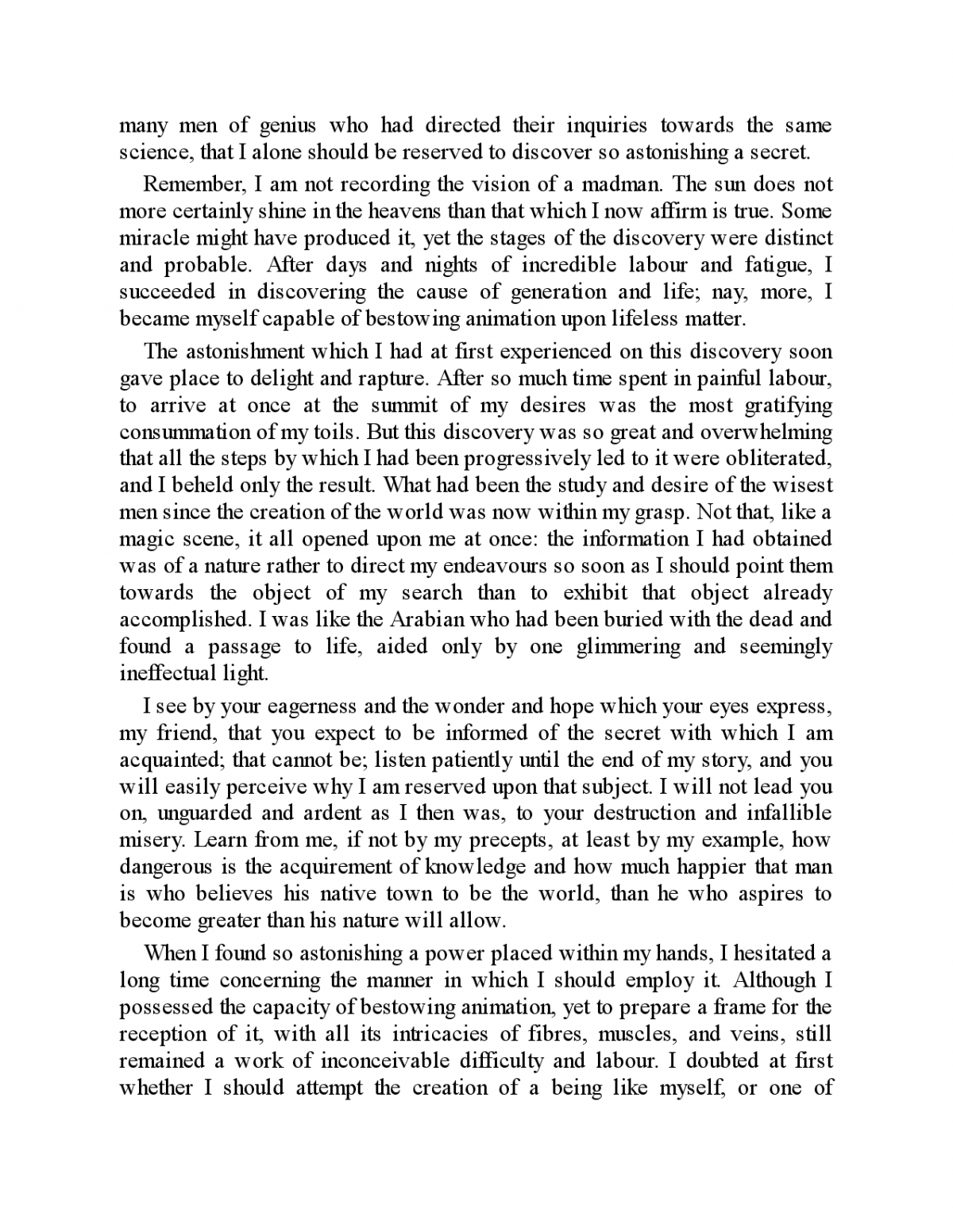 many men of genius who had directed their inquiries towards the same science, that I alone should be reserved to discover so astonishing a secret.

Remember, I am not recording the vision of a madman. The sun does not more certainly shine in the heavens than that which I now affirm is true. Some miracle might have produced it, yet the stages of the discovery were distinct and probable. After days and nights of incredible labour and fatigue, I succeeded in discovering the cause of generation and life; nay, more, I became myself capable of bestowing animation upon lifeless matter.

The astonishment which I had at first experienced on this discovery soon gave place to delight and rapture. After so much time spent in painful labour, to arrive at once at the summit of my desires was the most gratifying consummation of my toils. But this discovery was so great and overwhelming that all the steps by which I had been progressively led to it were obliterated, and I beheld only the result. What had been the study and desire of the wisest men since the creation of the world was now within my grasp. Not that, like a magic scene, it all opened upon me at once: the information I had obtained was of a nature rather to direct my endeavours so soon as I should point them towards the object of my search than to exhibit that object already accomplished. I was like the Arabian who had been buried with the dead and found a passage to life, aided only by one glimmering and seemingly ineffectual light.

I see by your eagerness and the wonder and hope which your eyes express, my friend, that you expect to be informed of the secret with which I am acquainted; that cannot be; listen patiently until the end of my story, and you will easily perceive why I am reserved upon that subject. I will not lead you on, unguarded and ardent as I then was, to your destruction and infallible misery. Learn from me, if not by my precepts, at least by my example, how dangerous is the acquirement of knowledge and how much happier that man is who believes his native town to be the world, than he who aspires to become greater than his nature will allow.

When I found so astonishing a power placed within my hands, I hesitated a long time concerning the manner in which I should employ it. Although I possessed the capacity of bestowing animation, yet to prepare a frame for the reception of it, with all its intricacies of fibres, muscles, and veins, still remained a work of inconceivable difficulty and labour. I doubted at first whether I should attempt the creation of a being like myself, or one of